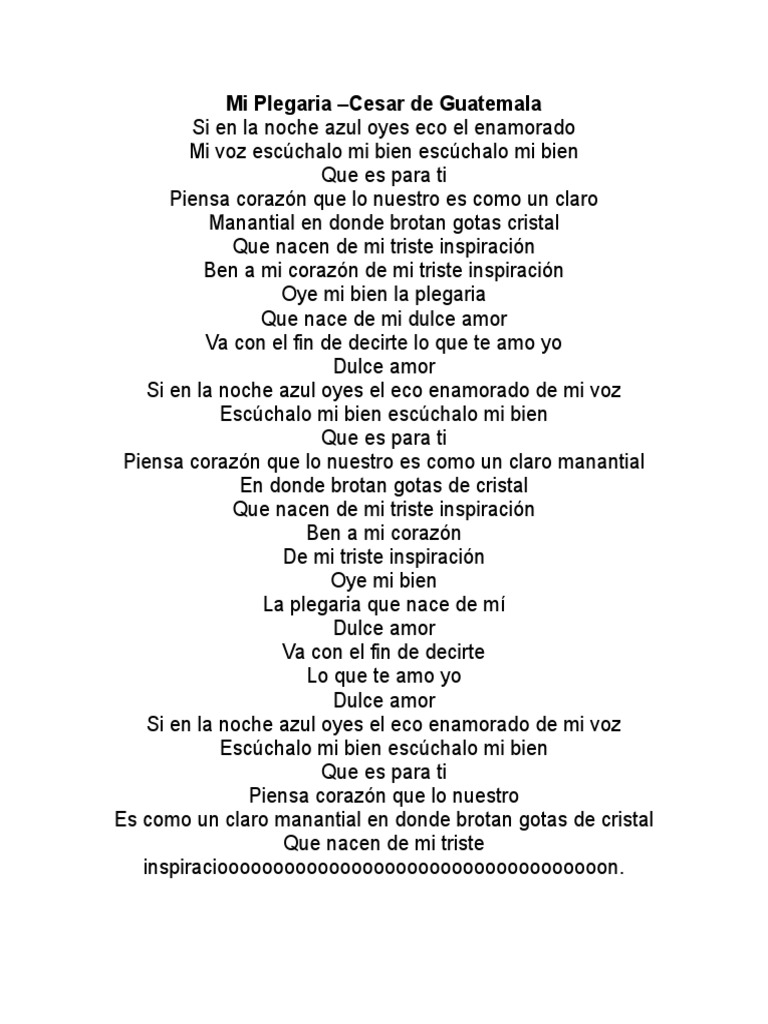 Mi Plegaria –Cesar de Guatemala
Si en la noche azul oyes eco el enamorado
Mi voz escúchalo mi bien escúchalo mi bien
Que es para ti
Piensa corazón que lo nuestro es como un claro
Manantial en donde brotan gotas cristal
Que nacen de mi triste inspiración
Ben a mi corazón de mi triste inspiración
Oye mi bien la plegaria
Que nace de mi dulce amor
Va con el fin de decirte lo que te amo yo
Dulce amor
Si en la noche azul oyes el eco enamorado de mi voz
Escúchalo mi bien escúchalo mi bien
Que es para ti
Piensa corazón que lo nuestro es como un claro manantial
En donde brotan gotas de cristal
Que nacen de mi triste inspiración
Ben a mi corazón
De mi triste inspiración
Oye mi bien
La plegaria que nace de mí
Dulce amor
Va con el fin de decirte
Lo que te amo yo
Dulce amor
Si en la noche azul oyes el eco enamorado de mi voz
Escúchalo mi bien escúchalo mi bien
Que es para ti
Piensa corazón que lo nuestro
Es como un claro manantial en donde brotan gotas de cristal
Que nacen de mi triste
inspiracioooooooooooooooooooooooooooooooooooon.